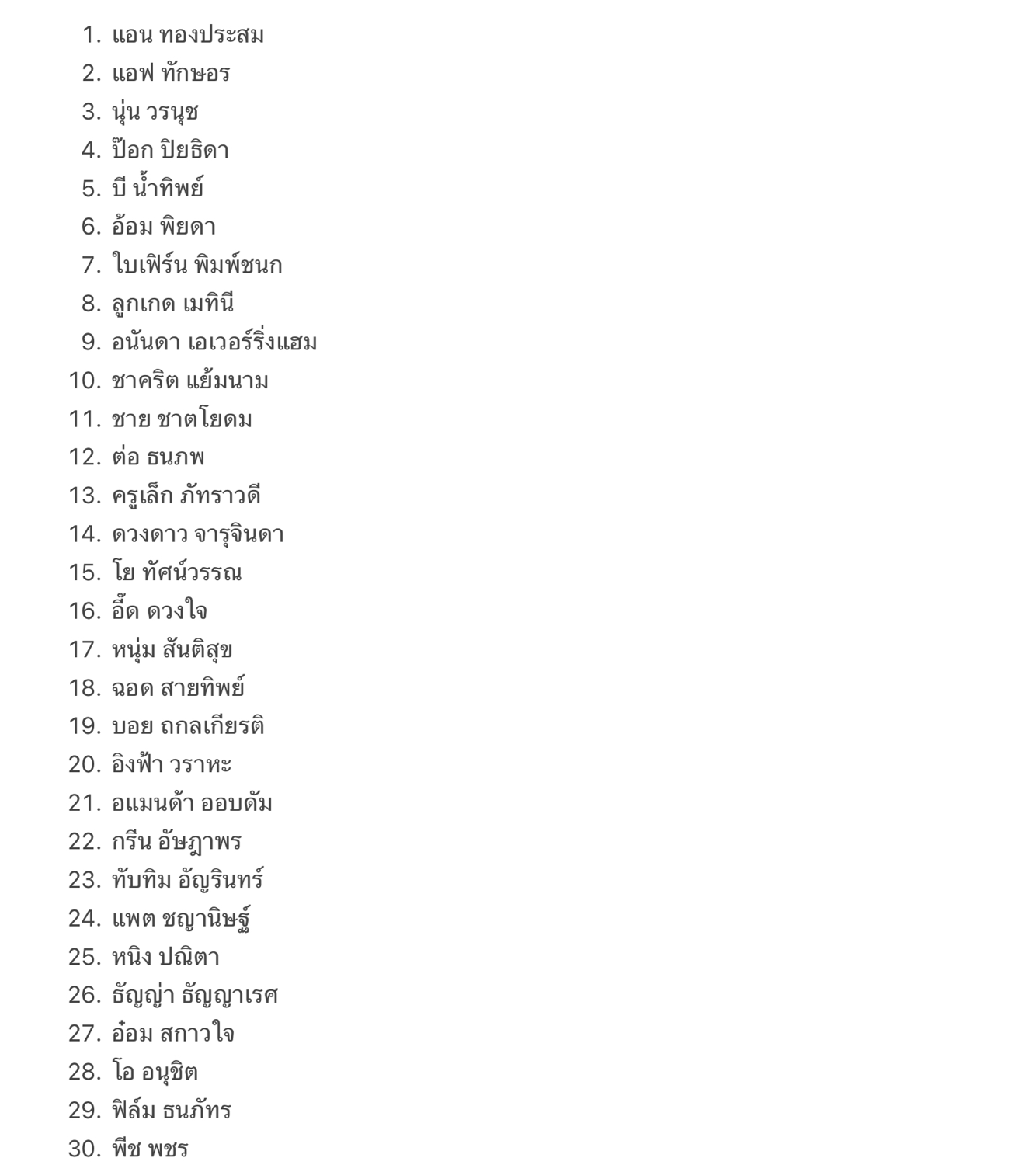 1. แอน ทองประสม
2. แอฟ ทักษอร
3. นุ่น วรนุช
4. ป๊อก ปิยธิดา
5. บี น้ำทิพย์
6. อ้อม พิยดา
7. ใบเฟิร์น พิมพ์ชนก
8. ลูกเกด เมทินี
9. อนันดา เอเวอร์ริ่งแฮม
10. ชาคริต แย้มนาม
11. ชาย ชาตโยดม
12. ต่อ ธนภพ
13. ครูเล็ก ภัทราวดี
14. ดวงดาว จารุจินดา
15. โย ทัศน์วรรณ
16. อี๊ด ดวงใจ
17. หนุ่ม สันติสุข
18. ฉอด สายทิพย์
19. บอย ถกลเกียรติ
20. อิงฟ้า วราหะ
21. อแมนด้า ออบดัม
22. กรีน อัษฎาพร
23. ทับทิม อัญรินทร์
24. แพต ชญานิษฐ์
25. หนิง ปณิตา
26. ธัญญ่า ธัญญาเรศ
27. อ๋อม สกาวใจ
28. โอ อนุชิต
29. ฟิล์ม ธนภัทร
30. พีช พชร